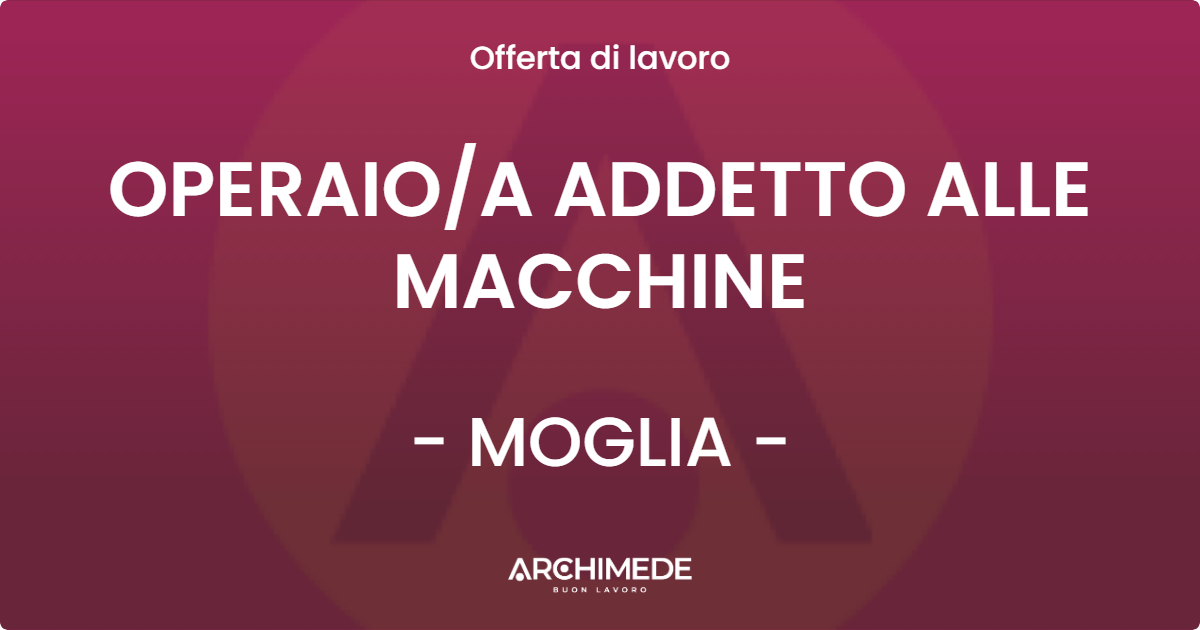 Offerta di lavoro

OPERAIO/A ADDETTO ALLE MACCHINE

- MOGLIA -

ARCHIMEDE
BUON LAVORO